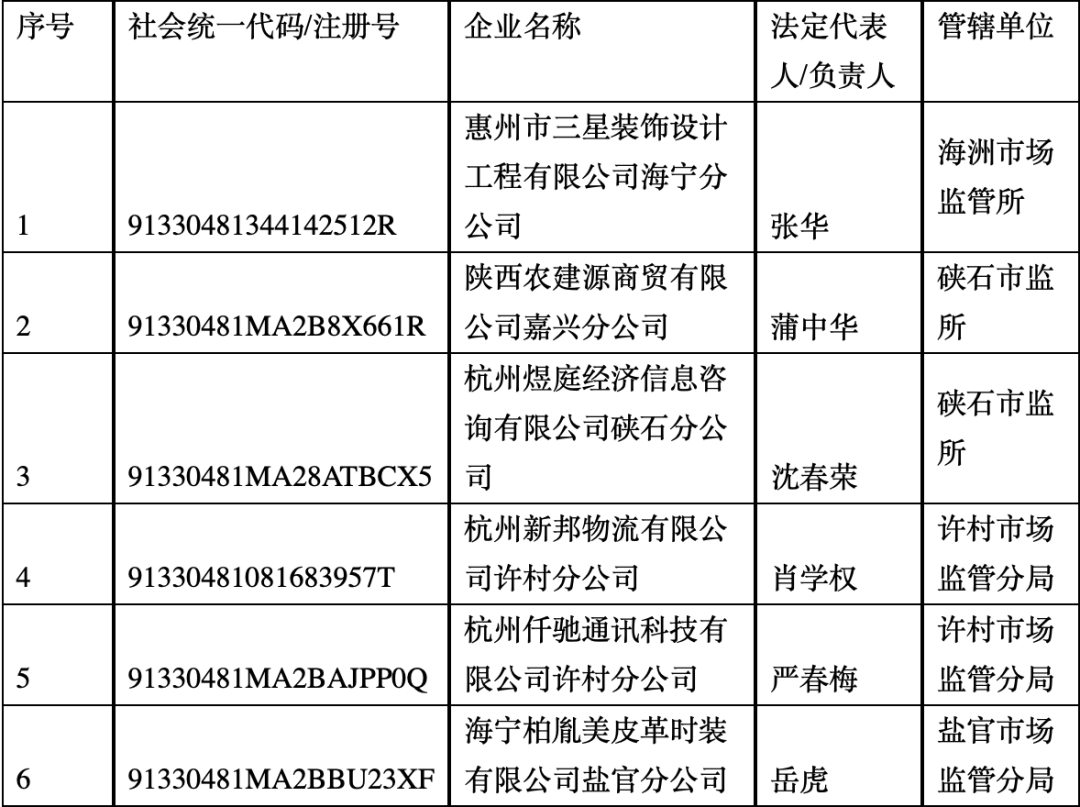 | 序号 | 社会统一代码/注册号 | 企业名称 | 法定代表人/负责人 | 管辖单位 |
|---|---|---|---|---|
| 1 | 91330481344142512R | 惠州市三星装饰设计工程有限公司海宁分公司 | 张华 | 海洲市场监管所 |
| 2 | 91330481MA2B8X661R | 陕西农建源商贸有限公司嘉兴分公司 | 蒲中华 | 硖石市监所 |
| 3 | 91330481MA28ATBCX5 | 杭州煜庭经济信息咨询有限公司硖石分公司 | 沈春荣 | 硖石市监所 |
| 4 | 91330481081683957T | 杭州新邦物流有限公司许村分公司 | 肖学权 | 许村市场监管分局 |
| 5 | 91330481MA2BAJPP0Q | 杭州仟驰通讯科技有限公司许村分公司 | 严春梅 | 许村市场监管分局 |
| 6 | 91330481MA2BBU23XF | 海宁柏胤美皮革时装有限公司盐官分公司 | 岳虎 | 盐官市场监管分局 |